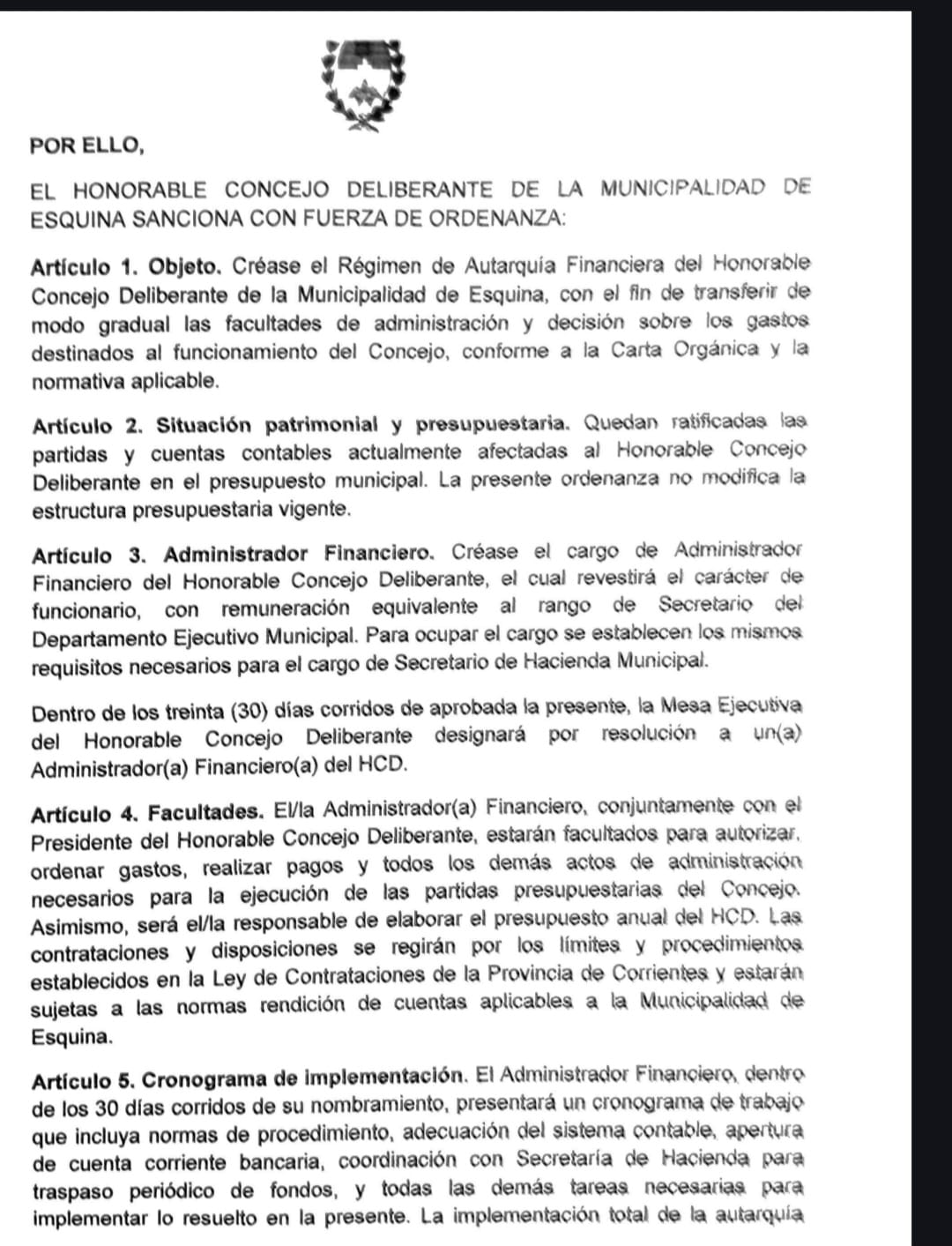 POR ELLO,

EL HONORABLE CONCEJO DELIBERANTE DE LA MUNICIPALIDAD DE ESQUINA SANCIONA CON FUERZA DE ORDENANZA:

Artículo 1. Objeto. Créase el Régimen de Autarquía Financiera del Honorable Concejo Deliberante de la Municipalidad de Esquina, con el fin de transferir de modo gradual las facultades de administración y decisión sobre los gastos destinados al funcionamiento del Concejo, conforme a la Carta Orgánica y la normativa aplicable.

Artículo 2. Situación patrimonial y presupuestaria. Quedan ratificadas las partidas y cuentas contables actualmente afectadas al Honorable Concejo Deliberante en el presupuesto municipal. La presente ordenanza no modifica la estructura presupuestaria vigente.

Artículo 3. Administrador Financiero. Créase el cargo de Administrador Financiero del Honorable Concejo Deliberante, el cual revestirá el carácter de funcionario, con remuneración equivalente al rango de Secretario del Departamento Ejecutivo Municipal. Para ocupar el cargo se establecen los mismos requisitos necesarios para el cargo de Secretario de Hacienda Municipal.

Dentro de los treinta (30) días corridos de aprobada la presente, la Mesa Ejecutiva del Honorable Concejo Deliberante designará por resolución a un(a) Administrador(a) Financiero(a) del HCD.

Artículo 4. Facultades. El/la Administrador(a) Financiero, conjuntamente con el Presidente del Honorable Concejo Deliberante, estarán facultados para autorizar, ordenar gastos, realizar pagos y todos los demás actos de administración necesarios para la ejecución de las partidas presupuestarias del Concejo. Asimismo, será el/la responsable de elaborar el presupuesto anual del HCD. Las contrataciones y disposiciones se regirán por los límites y procedimientos establecidos en la Ley de Contrataciones de la Provincia de Corrientes y estarán sujetas a las normas rendición de cuentas aplicables a la Municipalidad de Esquina.

Artículo 5. Cronograma de implementación. El Administrador Financiero, dentro de los 30 días corridos de su nombramiento, presentará un cronograma de trabajo que incluya normas de procedimiento, adecuación del sistema contable, apertura de cuenta corriente bancaria, coordinación con Secretaría de Hacienda para traspaso periódico de fondos, y todas las demás tareas necesarias para implementar lo resuelto en la presente. La implementación total de la autarquía